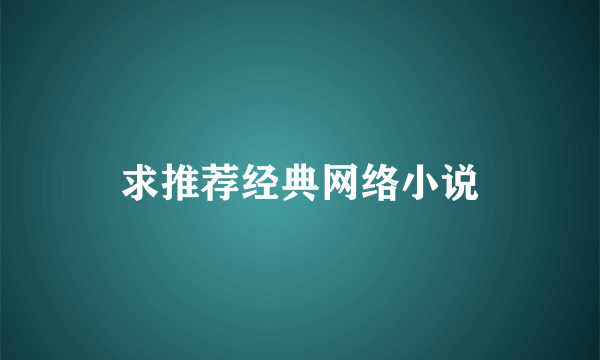 求推荐经典网络小说